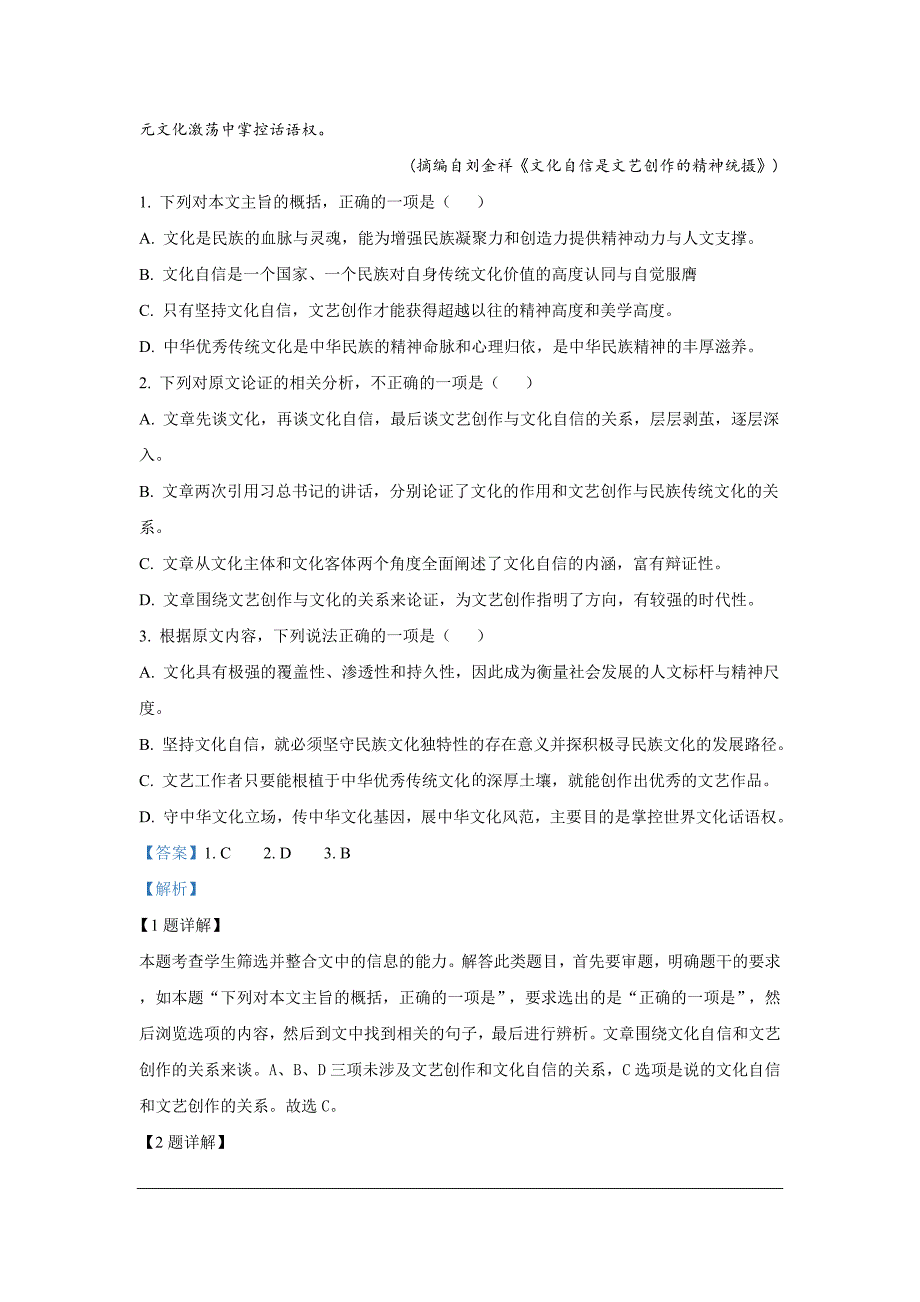 元文化激荡中掌控话语权。

（摘编自刘金祥《文化自信是文艺创作的精神统摄》）

1. 下列对本文主旨的概括，正确的一项是（　　）

A. 文化是民族的血脉与灵魂，能为增强民族凝聚力和创造力提供精神动力与人文支撑。

B. 文化自信是一个国家、一个民族对自身传统文化价值的高度认同与自觉服膺

C. 只有坚持文化自信，文艺创作才能获得超越以往的精神高度和美学高度。

D. 中华优秀传统文化是中华民族的精神命脉和心理归依，是中华民族精神的丰厚滋养。

2. 下列对原文论证的相关分析，不正确的一项是（　　）

A. 文章先谈文化，再谈文化自信，最后谈文艺创作与文化自信的关系，层层剥茧，逐层深入。

B. 文章两次引用习总书记的讲话，分别论证了文化的作用和文艺创作与民族传统文化的关系。

C. 文章从文化主体和文化客体两个角度全面阐述了文化自信的内涵，富有辩证性。

D. 文章围绕文艺创作与文化的关系来论证，为文艺创作指明了方向，有较强的时代性。

3. 根据原文内容，下列说法正确的一项是（　　）

A. 文化具有极强的覆盖性、渗透性和持久性，因此成为衡量社会发展的人文标杆与精神尺度。

B. 坚持文化自信，就必须坚守民族文化独特性的存在意义并探积极寻民族文化的发展路径。

C. 文艺工作者只要能根植于中华优秀传统文化的深厚土壤，就能创作出优秀的文艺作品。

D. 守中华文化立场，传中华文化基因，展中华文化风范，主要目的是掌控世界文化话语权。

【答案】1. C　　2. D　　3. B

【解析】

【1题详解】

本题考查学生筛选并整合文中的信息的能力。解答此类题目，首先要审题，明确题干的要求，如本题“下列对本文主旨的概括，正确的一项是”，要求选出的是“正确的一项是”，然后浏览选项的内容，然后到文中找到相关的句子，最后进行辨析。文章围绕文化自信和文艺创作的关系来谈。A、B、D三项未涉及文艺创作和文化自信的关系，C选项是说的文化自信和文艺创作的关系。故选C。

【2题详解】